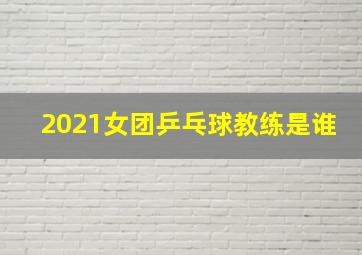 2021女团乒乓球教练是谁